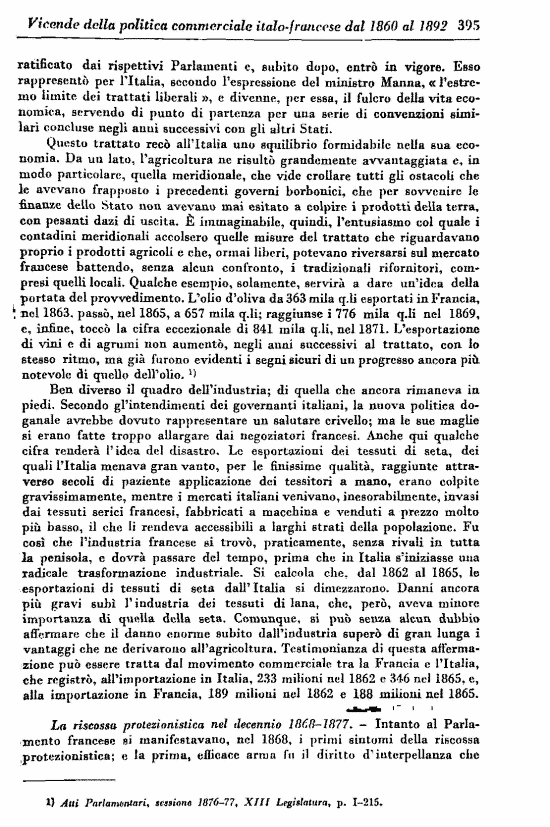 Vicende della politica commerciale italo-francese dal 1860 al 1892 395

ratificato dai rispettivi Parlamenti e, subito dopo, entrò in vigore. Esso rappresentò per l'Italia, secondo l'espressione del ministro Manna, « l'estremo limite dei trattati liberali », e divenne, per essa, il fulcro della vita economica, servendo di punto di partenza per una serie di convenzioni similari concluse negli anni successivi con gli altri Stati.

Questo trattato recò all'Italia uno squilibrio formidabile nella sua economia. Da un lato, l'agricoltura ne risultò grandemente avvantaggiata e, in modo particolare, quella meridionale, che vide crollare tutti gli ostacoli che le avevano frapposto i precedenti governi borbonici, che per sovvenire le finanze dello Stato non avevano mai esitato a colpire i prodotti della terra, con pesanti dazi di uscita. È immaginabile, quindi, l'entusiasmo col quale i contadini meridionali accolsero quelle misure del trattato che riguardavano proprio i prodotti agricoli e che, ormai liberi, potevano riversarsi sul mercato francese battendo, senza alcun confronto, i tradizionali rifornitori, compresi quelli locali. Qualche esempio, solamente, servirà a dare un'idea della portata del provvedimento. L'olio d'oliva da 363 mila q.li esportati in Francia, nel 1863, passò, nel 1865, a 657 mila q.li; raggiunse i 776 mila q.li nel 1869, e, infine, toccò la cifra eccezionale di 841 mila q.li, nel 1871. L'esportazione di vini e di agrumi non aumentò, negli anni successivi al trattato, con lo stesso ritmo, ma già furono evidenti i segni sicuri di un progresso ancora più notevole di quello dell'olio. 1)

Ben diverso il quadro dell'industria; di quella che ancora rimaneva in piedi. Secondo gl'intendimenti dei governanti italiani, la nuova politica doganale avrebbe dovuto rappresentare un salutare crivello; ma le sue maglie si erano fatte troppo allargare dai negoziatori francesi. Anche qui qualche cifra renderà l'idea del disastro. Le esportazioni dei tessuti di seta, dei quali l'Italia menava gran vanto, per le finissime qualità, raggiunte attraverso secoli di paziente applicazione dei tessitori a mano, erano colpite gravissimamente, mentre i mercati italiani venivano, inesorabilmente, invasi dai tessuti serici francesi, fabbricati a macchina e venduti a prezzo molto più basso, il che li rendeva accessibili a larghi strati della popolazione. Fu così che l'industria francese si trovò, praticamente, senza rivali in tutta la penisola, e dovrà passare del tempo, prima che in Italia s'iniziasse una radicale trasformazione industriale. Si calcola che, dal 1862 al 1865, le esportazioni di tessuti di seta dall'Italia si dimezzarono. Danni ancora più gravi subì l'industria dei tessuti di lana, che, però, aveva minore importanza di quella della seta. Comunque, si può senza alcun dubbio affermare che il danno enorme subito dall'industria superò di gran lunga i vantaggi che ne derivarono all'agricoltura. Testimonianza di questa affermazione può essere tratta dal movimento commerciale tra la Francia e l'Italia, che registrò, all'importazione in Italia, 233 milioni nel 1862 e 346 nel 1865, e, alla importazione in Francia, 189 milioni nel 1862 e 188 milioni nel 1865.

La riscossa protezionistica nel decennio 1868-1877. – Intanto al Parlamento francese si manifestavano, nel 1868, i primi sintomi della riscossa protezionistica; e la prima, efficace arma fu il diritto d'interpellanza che

1) Atti Parlamentari, sessione 1876-77, XIII Legislatura, p. I-215.